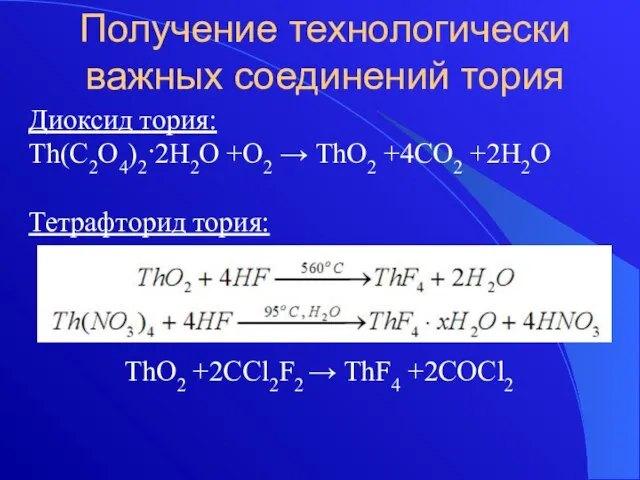 Получение технологически важных соединений тория

Диоксид тория:
$Th(C_2O_4)_2 \cdot 2H_2O + O_2 \rightarrow ThO_2 + 4CO_2 + 2H_2O$

Тетрафторид тория:
$ThO_2 + 4HF \xrightarrow{560^o C} ThF_4 + 2H_2O$
$Th(NO_3)_4 + 4HF \xrightarrow{95^o C, H_2O} ThF_4 \cdot xH_2O + 4HNO_3$

$ThO_2 + 2CCl_2F_2 \rightarrow ThF_4 + 2COCl_2$